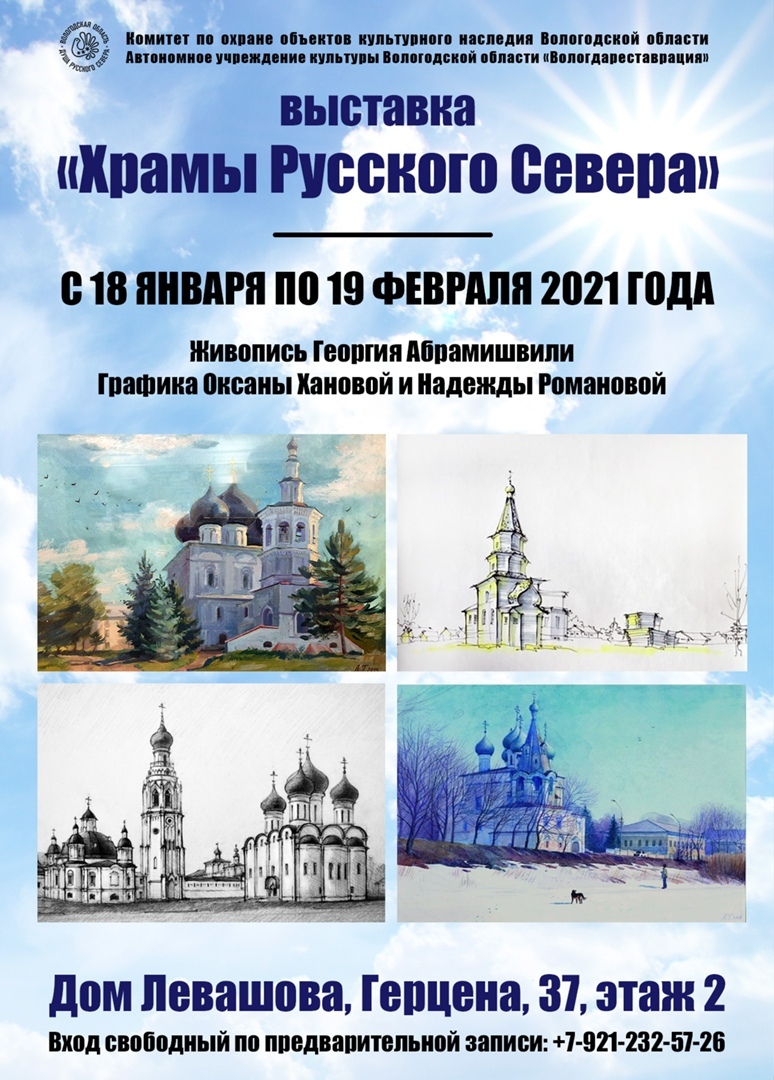 ВОЛОГОДСКАЯ ОБЛАСТЬ ДУША РУССКОГО СЕВЕРА

Комитет по охране объектов культурного наследия Вологодской области
Автономное учреждение культуры Вологодской области «Вологдареставрация»

выставка
«Храмы Русского Севера»

С 18 ЯНВАРЯ ПО 19 ФЕВРАЛЯ 2021 ГОДА

Живопись Георгия Абрамишвили
Графика Оксаны Хановой и Надежды Романовой

Дом Левашова, Герцена, 37, этаж 2
Вход свободный по предварительной записи: +7-921-232-57-26